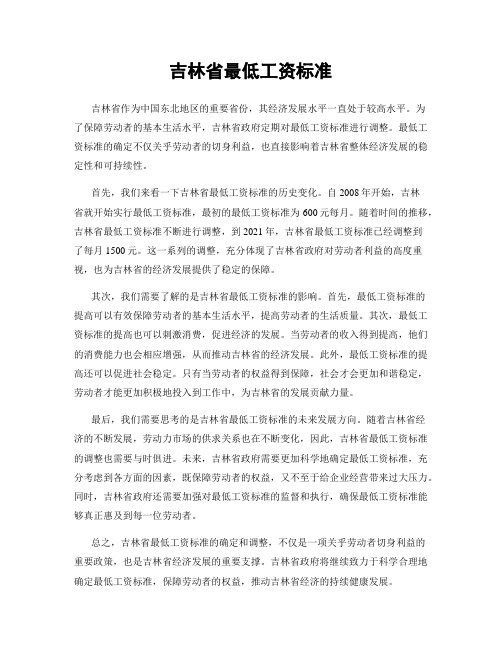 吉林省最低工资标准

吉林省作为中国东北地区的重要省份，其经济发展水平一直处于较高水平。为了保障劳动者的基本生活水平，吉林省政府定期对最低工资标准进行调整。最低工资标准的确定不仅关乎劳动者的切身利益，也直接影响着吉林省整体经济发展的稳定性和可持续性。

首先，我们来看一下吉林省最低工资标准的历史变化。自2008年开始，吉林省就开始实行最低工资标准，最初的最低工资标准为600元每月。随着时间的推移，吉林省最低工资标准不断进行调整，到2021年，吉林省最低工资标准已经调整到了每月1500元。这一系列的调整，充分体现了吉林省政府对劳动者利益的高度重视，也为吉林省的经济发展提供了稳定的保障。

其次，我们需要了解的是吉林省最低工资标准的影响。首先，最低工资标准的提高可以有效保障劳动者的基本生活水平，提高劳动者的生活质量。其次，最低工资标准的提高也可以刺激消费，促进经济的发展。当劳动者的收入得到提高，他们的消费能力也会相应增强，从而推动吉林省的经济发展。此外，最低工资标准的提高还可以促进社会稳定。只有当劳动者的权益得到保障，社会才会更加和谐稳定，劳动者才能更加积极地投入到工作中，为吉林省的发展贡献力量。

最后，我们需要思考的是吉林省最低工资标准的未来发展方向。随着吉林省经济的不断发展，劳动力市场的供求关系也在不断变化，因此，吉林省最低工资标准的调整也需要与时俱进。未来，吉林省政府需要更加科学地确定最低工资标准，充分考虑到各方面的因素，既保障劳动者的权益，又不至于给企业经营带来过大压力。同时，吉林省政府还需要加强对最低工资标准的监督和执行，确保最低工资标准能够真正惠及到每一位劳动者。

总之，吉林省最低工资标准的确定和调整，不仅是一项关乎劳动者切身利益的重要政策，也是吉林省经济发展的重要支撑。吉林省政府将继续致力于科学合理地确定最低工资标准，保障劳动者的权益，推动吉林省经济的持续健康发展。